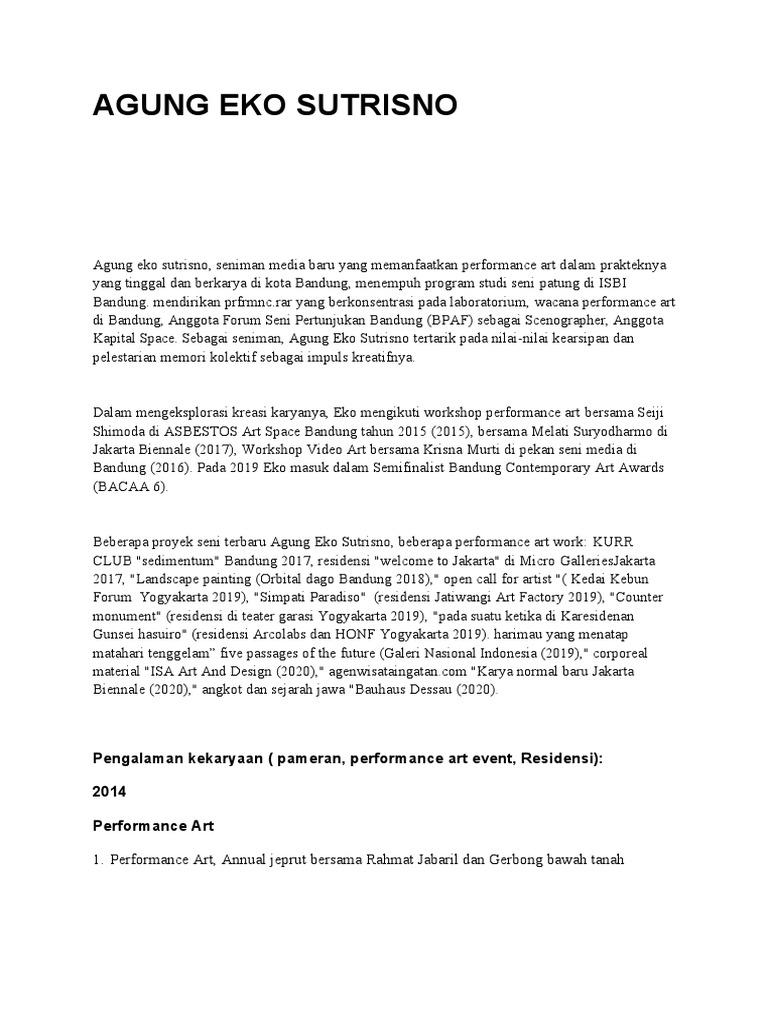 AGUNG EKO SUTRISNO

Agung eko sutrisno, seniman media baru yang memanfaatkan performance art dalam prakteknya yang tinggal dan berkarya di kota Bandung, menempuh program studi seni patung di ISBI Bandung. mendirikan prfrmnc.rar yang berkonsentrasi pada laboratorium, wacana performance art di Bandung, Anggota Forum Seni Pertunjukan Bandung (BPAF) sebagai Scenographer, Anggota Kapital Space. Sebagai seniman, Agung Eko Sutrisno tertarik pada nilai-nilai kearsipan dan pelestarian memori kolektif sebagai impuls kreatifnya.

Dalam mengeksplorasi kreasi karyanya, Eko mengikuti workshop performance art bersama Seiji Shimoda di ASBESTOS Art Space Bandung tahun 2015 (2015), bersama Melati Suryodharmo di Jakarta Biennale (2017), Workshop Video Art bersama Krisna Murti di pekan seni media di Bandung (2016). Pada 2019 Eko masuk dalam Semifinalist Bandung Contemporary Art Awards (BACAA 6).

Beberapa proyek seni terbaru Agung Eko Sutrisno, beberapa performance art work: KURR CLUB "sedimentum" Bandung 2017, residensi "welcome to Jakarta" di Micro GalleriesJakarta 2017, "Landscape painting (Orbital dago Bandung 2018)," open call for artist "( Kedai Kebun Forum Yogyakarta 2019), "Simpati Paradiso" (residensi Jatiwangi Art Factory 2019), "Counter monument" (residensi di teater garasi Yogyakarta 2019), "pada suatu ketika di Karesidenan Gunsei hasuiro" (residensi Arcolabs dan HONF Yogyakarta 2019). harimau yang menatap matahari tenggelam" five passages of the future (Galeri Nasional Indonesia (2019)," corporeal material "ISA Art And Design (2020)," agenwisataingatan.com "Karya normal baru Jakarta Biennale (2020)," angkot dan sejarah jawa "Bauhaus Dessau (2020).

Pengalaman kekaryaan ( pameran, performance art event, Residensi):

2014

Performance Art

1. Performance Art, Annual jeprut bersama Rahmat Jabaril dan Gerbong bawah tanah